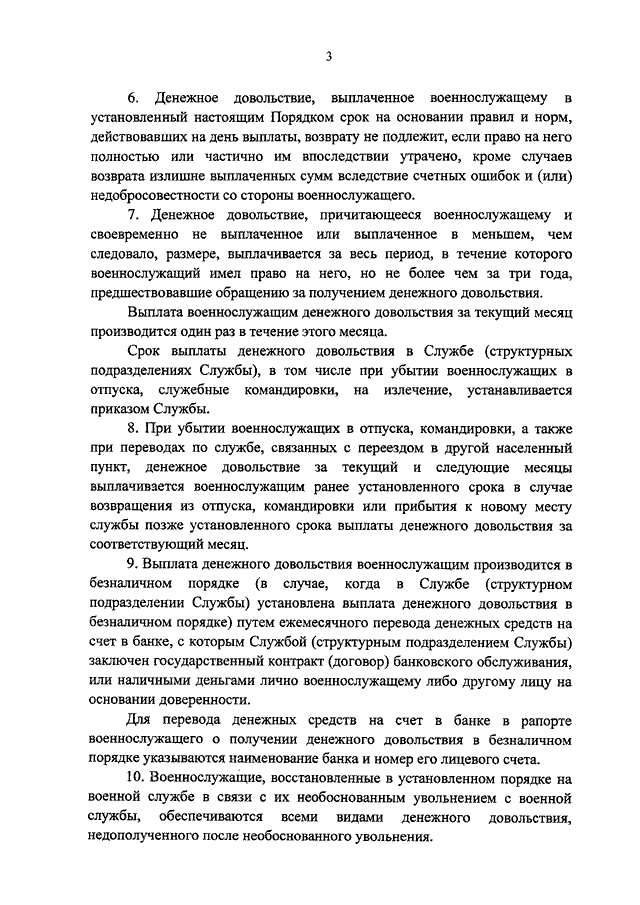 3

6. Денежное довольствие, выплаченное военнослужащему в установленный настоящим Порядком срок на основании правил и норм, действовавших на день выплаты, возврату не подлежит, если право на него полностью или частично им впоследствии утрачено, кроме случаев возврата излишне выплаченных сумм вследствие счетных ошибок и (или) недобросовестности со стороны военнослужащего.

7. Денежное довольствие, причитающееся военнослужащему и своевременно не выплаченное или выплаченное в меньшем, чем следовало, размере, выплачивается за весь период, в течение которого военнослужащий имел право на него, но не более чем за три года, предшествовавшие обращению за получением денежного довольствия.

Выплата военнослужащим денежного довольствия за текущий месяц производится один раз в течение этого месяца.

Срок выплаты денежного довольствия в Службе (структурных подразделениях Службы), в том числе при убытии военнослужащих в отпуска, служебные командировки, на излечение, устанавливается приказом Службы.

8. При убытии военнослужащих в отпуска, командировки, а также при переводах по службе, связанных с переездом в другой населенный пункт, денежное довольствие за текущий и следующие месяцы выплачивается военнослужащим ранее установленного срока в случае возвращения из отпуска, командировки или прибытия к новому месту службы позже установленного срока выплаты денежного довольствия за соответствующий месяц.

9. Выплата денежного довольствия военнослужащим производится в безналичном порядке (в случае, когда в Службе (структурном подразделении Службы) установлена выплата денежного довольствия в безналичном порядке) путем ежемесячного перевода денежных средств на счет в банке, с которым Службой (структурным подразделением Службы) заключен государственный контракт (договор) банковского обслуживания, или наличными деньгами лично военнослужащему либо другому лицу на основании доверенности.

Для перевода денежных средств на счет в банке в рапорте военнослужащего о получении денежного довольствия в безналичном порядке указываются наименование банка и номер его лицевого счета.

10. Военнослужащие, восстановленные в установленном порядке на военной службе в связи с их необоснованным увольнением с военной службы, обеспечиваются всеми видами денежного довольствия, недополученного после необоснованного увольнения.